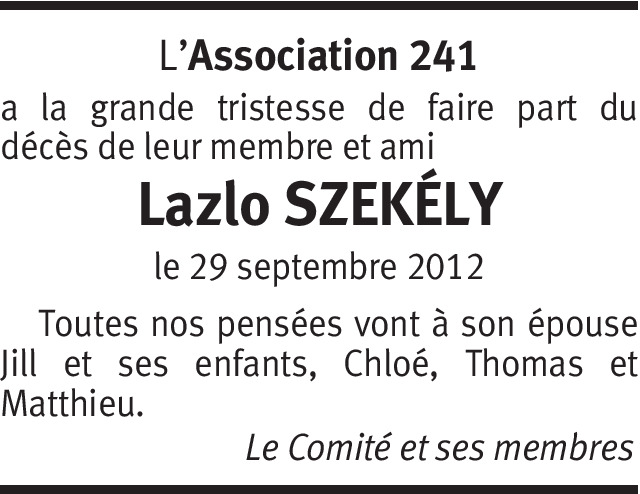 L'Association 241

a la grande tristesse de faire part du décès de leur membre et ami

Lazlo SZEKÉLY

le 29 septembre 2012

Toutes nos pensées vont à son épouse Jill et ses enfants, Chloé, Thomas et Matthieu.

Le Comité et ses membres